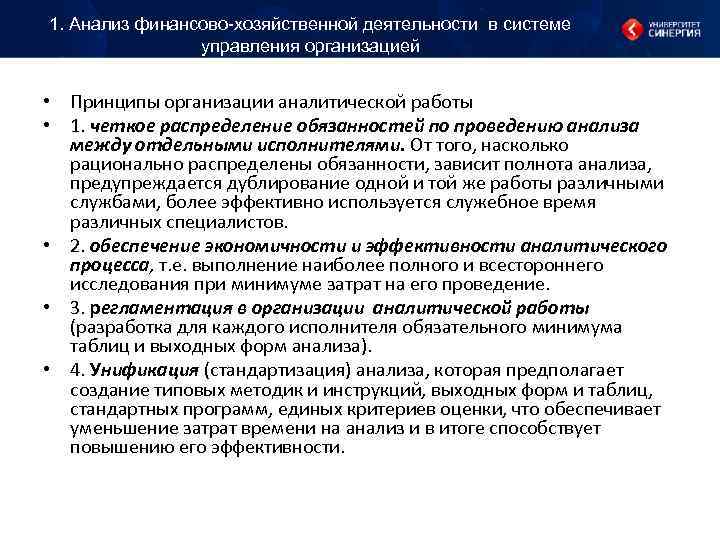 1. Анализ финансово-хозяйственной деятельности в системе управления организацией

УНИВЕРСИТЕТ СИНЕРГИЯ

• Принципы организации аналитической работы

• 1. четкое распределение обязанностей по проведению анализа между отдельными исполнителями. От того, насколько рационально распределены обязанности, зависит полнота анализа, предупреждается дублирование одной и той же работы различными службами, более эффективно используется служебное время различных специалистов.

• 2. обеспечение экономичности и эффективности аналитического процесса, т.е. выполнение наиболее полного и всестороннего исследования при минимуме затрат на его проведение.

• 3. регламентация в организации аналитической работы (разработка для каждого исполнителя обязательного минимума таблиц и выходных форм анализа).

• 4. Унификация (стандартизация) анализа, которая предполагает создание типовых методик и инструкций, выходных форм и таблиц, стандартных программ, единых критериев оценки, что обеспечивает уменьшение затрат времени на анализ и в итоге способствует повышению его эффективности.